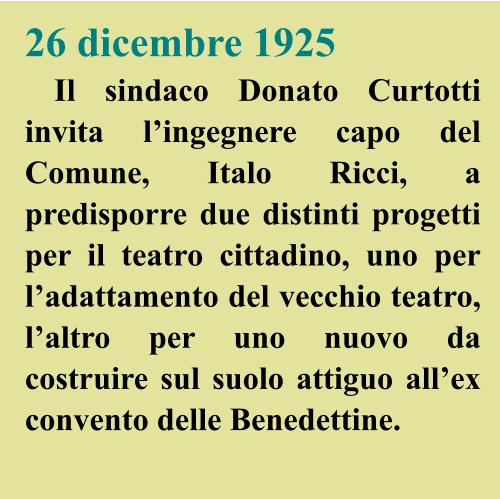 26 dicembre 1925

Il sindaco Donato Curtotti invita l'ingegnere capo del Comune, Italo Ricci, a predisporre due distinti progetti per il teatro cittadino, uno per l'adattamento del vecchio teatro, l'altro per uno nuovo da costruire sul suolo attiguo all'ex convento delle Benedettine.